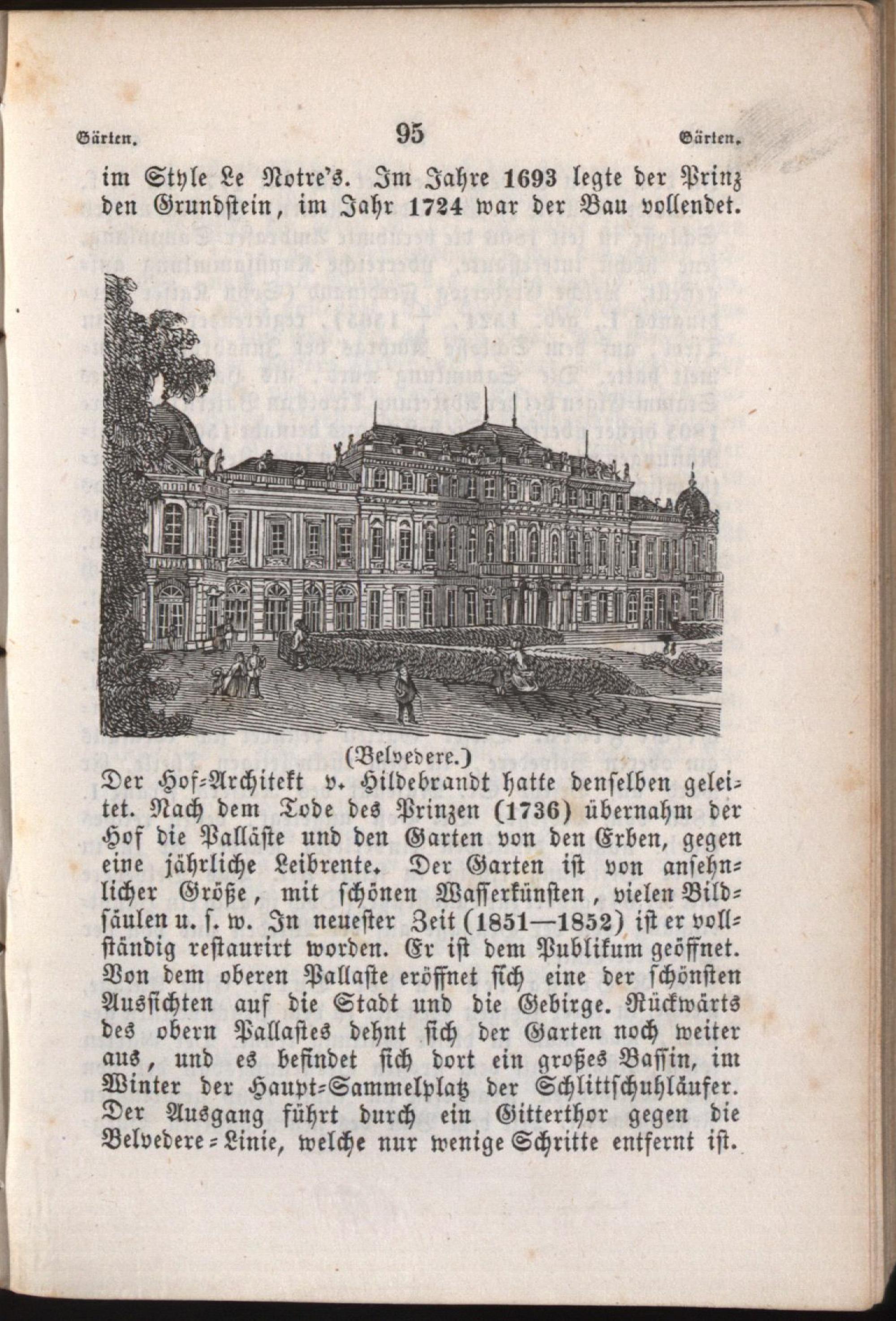 Gärten. 95 Gärten.

im Style Le Notre's. Im Jahre 1693 legte der Prinz den Grundstein, im Jahr 1724 war der Bau vollendet.

(Belvedere.)

Der Hof-Architekt v. Hildebrandt hatte denselben geleitet. Nach dem Tode des Prinzen (1736) übernahm der Hof die Palläste und den Garten von den Erben, gegen eine jährliche Leibrente. Der Garten ist von ansehnlicher Größe, mit schönen Wasserkünsten, vielen Bildsäulen u. s. w. In neuester Zeit (1851—1852) ist er vollständig restaurirt worden. Er ist dem Publikum geöffnet. Von dem oberen Pallaste eröffnet sich eine der schönsten Aussichten auf die Stadt und die Gebirge. Rückwärts des obern Pallastes dehnt sich der Garten noch weiter aus, und es befindet sich dort ein großes Bassin, im Winter der Haupt-Sammelplatz der Schlittschuhläufer. Der Ausgang führt durch ein Gitterthor gegen die Belvedere-Linie, welche nur wenige Schritte entfernt ist.